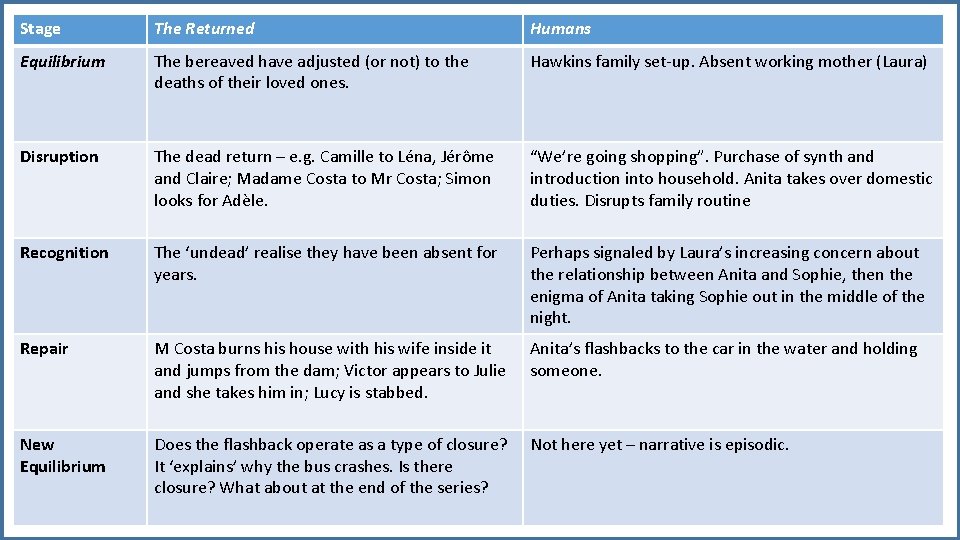 | Stage | The Returned | Humans |
|---|---|---|
| Equilibrium | The bereaved have adjusted (or not) to the deaths of their loved ones. | Hawkins family set-up. Absent working mother (Laura) |
| Disruption | The dead return – e.g. Camille to Léna, Jérôme and Claire; Madame Costa to Mr Costa; Simon looks for Adèle. | “We’re going shopping”. Purchase of synth and introduction into household. Anita takes over domestic duties. Disrupts family routine |
| Recognition | The ‘undead’ realise they have been absent for years. | Perhaps signaled by Laura’s increasing concern about the relationship between Anita and Sophie, then the enigma of Anita taking Sophie out in the middle of the night. |
| Repair | M Costa burns his house with his wife inside it and jumps from the dam; Victor appears to Julie and she takes him in; Lucy is stabbed. | Anita’s flashbacks to the car in the water and holding someone. |
| New Equilibrium | Does the flashback operate as a type of closure? It ‘explains’ why the bus crashes. Is there closure? What about at the end of the series? | Not here yet – narrative is episodic. |